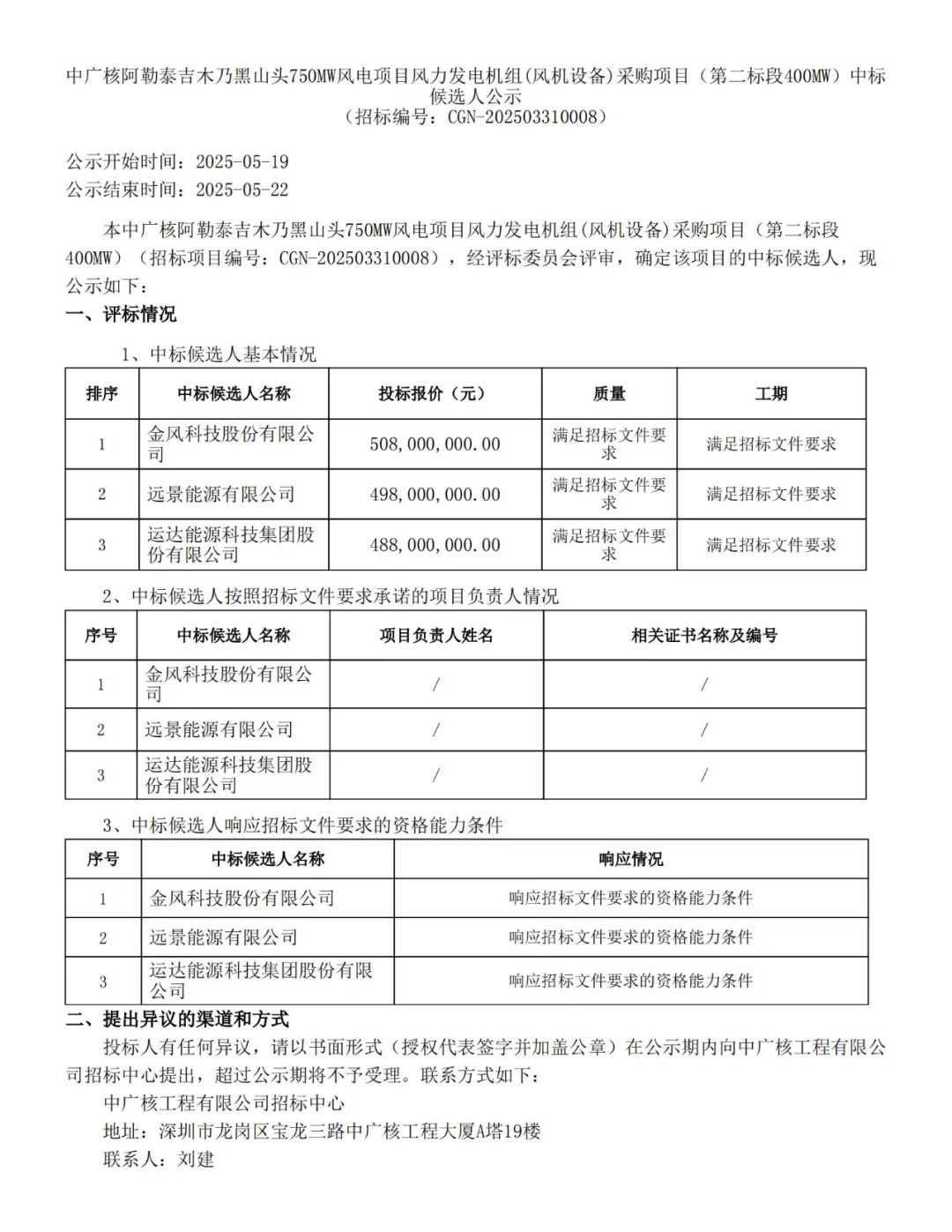 中广核阿勒泰吉木乃黑山头750MW风电项目风力发电机组(风机设备)采购项目（第二标段400MW）中标候选人公示
（招标编号：CGN-202503310008）

公示开始时间：2025-05-19
公示结束时间：2025-05-22

本中广核阿勒泰吉木乃黑山头750MW风电项目风力发电机组(风机设备)采购项目（第二标段400MW）（招标项目编号：CGN-202503310008），经评标委员会评审，确定该项目的中标候选人，现公示如下：

一、评标情况

1、中标候选人基本情况

| 排序 | 中标候选人名称 | 投标报价（元） | 质量 | 工期 |
|---|---|---|---|---|
| 1 | 金风科技股份有限公司 | 508,000,000.00 | 满足招标文件要求 | 满足招标文件要求 |
| 2 | 远景能源有限公司 | 498,000,000.00 | 满足招标文件要求 | 满足招标文件要求 |
| 3 | 运达能源科技集团股份有限公司 | 488,000,000.00 | 满足招标文件要求 | 满足招标文件要求 |

2、中标候选人按照招标文件要求承诺的项目负责人情况

| 序号 | 中标候选人名称 | 项目负责人姓名 | 相关证书名称及编号 |
|---|---|---|---|
| 1 | 金风科技股份有限公司 | / | / |
| 2 | 远景能源有限公司 | / | / |
| 3 | 运达能源科技集团股份有限公司 | / | / |

3、中标候选人响应招标文件要求的资格能力条件

| 序号 | 中标候选人名称 | 响应情况 |
|---|---|---|
| 1 | 金风科技股份有限公司 | 响应招标文件要求的资格能力条件 |
| 2 | 远景能源有限公司 | 响应招标文件要求的资格能力条件 |
| 3 | 运达能源科技集团股份有限公司 | 响应招标文件要求的资格能力条件 |

二、提出异议的渠道和方式

投标人有任何异议，请以书面形式（授权代表签字并加盖公章）在公示期内向中广核工程有限公司招标中心提出，超过公示期将不予受理。联系方式如下：

中广核工程有限公司招标中心

地址：深圳市龙岗区宝龙三路中广核工程大厦A塔19楼

联系人：刘建